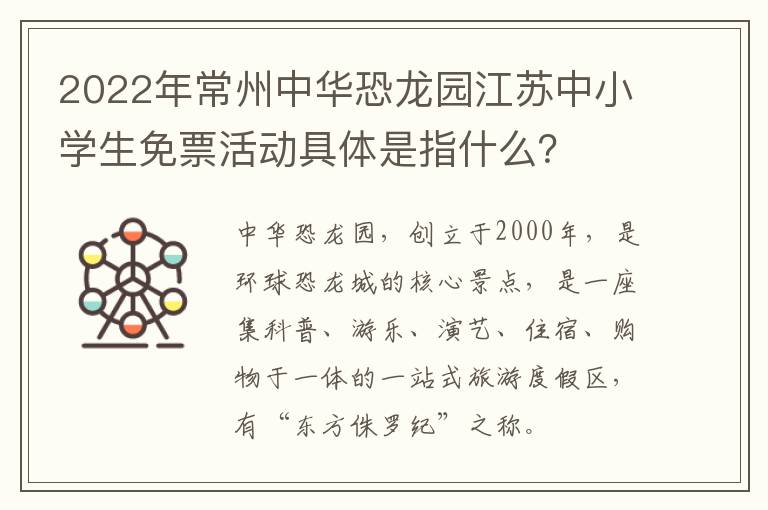 2022年常州中华恐龙园江苏中小学生免票活动具体是指什么?

中华恐龙园，创立于2000年，是环球恐龙城的核心景点，是一座集科普、游乐、演艺、住宿、购物于一体的一站式旅游度假区，有“东方侏罗纪”之称。